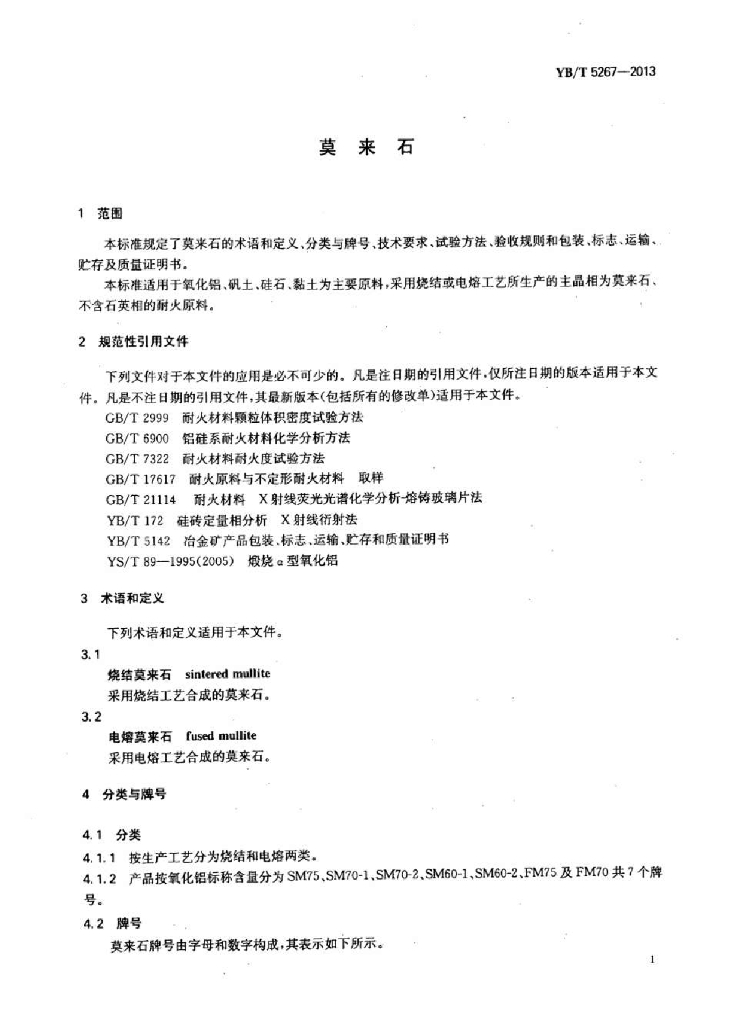 YB/T 5267—2013

莫 来 石

1 范围

本标准规定了莫来石的术语和定义、分类与牌号、技术要求、试验方法、验收规则和包装、标志、运输、贮存及质量证明书。

本标准适用于氧化铝、矾土、硅石、黏土为主要原料，采用烧结或电熔工艺所生产的主晶相为莫来石、不含石英相的耐火原料。

2 规范性引用文件

下列文件对于本文件的应用是必不可少的。凡是注日期的引用文件，仅所注日期的版本适用于本文件。凡是不注日期的引用文件，其最新版本(包括所有的修改单)适用于本文件。

GB/T 2999 耐火材料颗粒体积密度试验方法

GB/T 6900 铝硅系耐火材料化学分析方法

GB/T 7322 耐火材料耐火度试验方法

GB/T 17617 耐火原料与不定形耐火材料 取样

GB/T 21114 耐火材料 X射线荧光光谱化学分析-熔铸玻璃片法

YB/T 172 硅砖定量相分析 X射线衍射法

YB/T 5142 冶金矿产品包装、标志、运输、贮存和质量证明书

YS/T 89—1995(2005) 煅烧α型氧化铝

3 术语和定义

下列术语和定义适用于本文件。

3.1

烧结莫来石 sintered mullite

采用烧结工艺合成的莫来石。

3.2

电熔莫来石 fused mullite

采用电熔工艺合成的莫来石。

4 分类与牌号

4.1 分类

4.1.1 按生产工艺分为烧结和电熔两类。

4.1.2 产品按氧化铝标称含量分为SM75、SM70-1、SM70-2、SM60-1、SM60-2、FM75及FM70共7个牌号。

4.2 牌号

莫来石牌号由字母和数字构成，其表示如下所示。

1